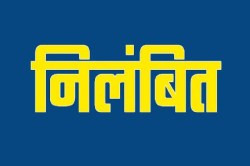 निलंबित